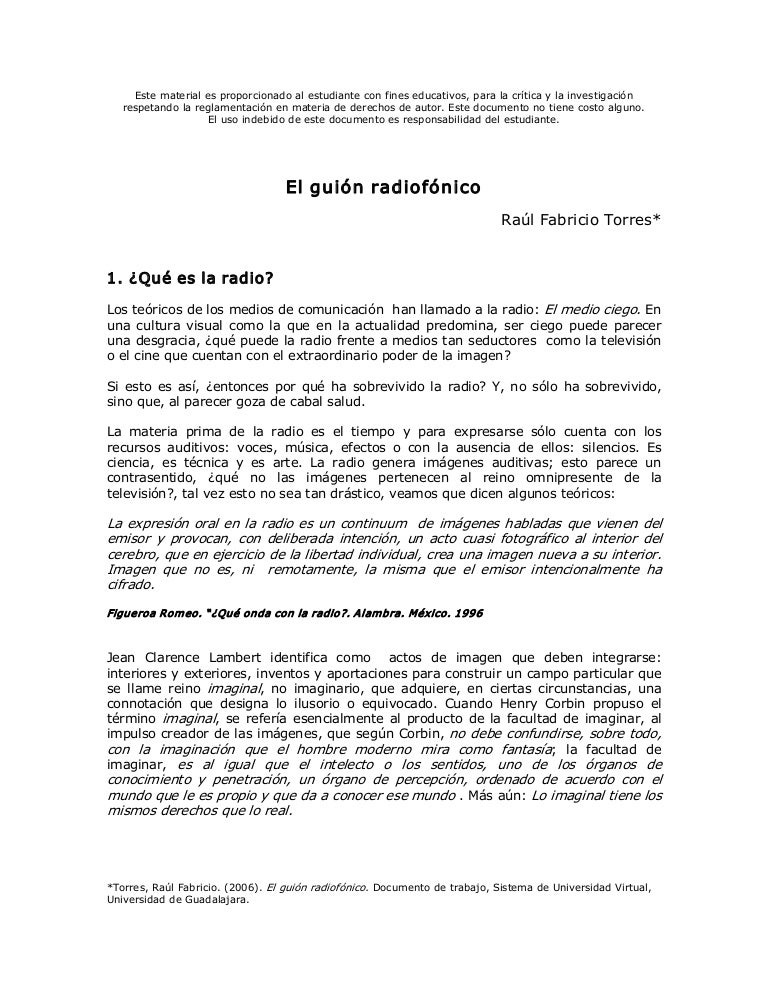 Este material es proporcionado al estudiante con fines educativos, para la crítica y la investigación respetando la reglamentación en materia de derechos de autor. Este documento no tiene costo alguno. El uso indebido de este documento es responsabilidad del estudiante.

El guión radiofónico

Raúl Fabricio Torres*

1. ¿Qué es la radio?

Los teóricos de los medios de comunicación han llamado a la radio: El medio ciego. En una cultura visual como la que en la actualidad predomina, ser ciego puede parecer una desgracia, ¿qué puede la radio frente a medios tan seductores como la televisión o el cine que cuentan con el extraordinario poder de la imagen?

Si esto es así, ¿entonces por qué ha sobrevivido la radio? Y, no sólo ha sobrevivido, sino que, al parecer goza de cabal salud.

La materia prima de la radio es el tiempo y para expresarse sólo cuenta con los recursos auditivos: voces, música, efectos o con la ausencia de ellos: silencios. Es ciencia, es técnica y es arte. La radio genera imágenes auditivas; esto parece un contrasentido, ¿qué no las imágenes pertenecen al reino omnipresente de la televisión?, tal vez esto no sea tan drástico, veamos que dicen algunos teóricos:

La expresión oral en la radio es un continuum de imágenes habladas que vienen del emisor y provocan, con deliberada intención, un acto cuasi fotográfico al interior del cerebro, que en ejercicio de la libertad individual, crea una imagen nueva a su interior. Imagen que no es, ni remotamente, la misma que el emisor intencionalmente ha cifrado.

Figueroa Romeo. "¿Qué onda con la radio?. Alambra. México. 1996

Jean Clarence Lambert identifica como actos de imagen que deben integrarse: interiores y exteriores, inventos y aportaciones para construir un campo particular que se llame reino imaginal, no imaginario, que adquiere, en ciertas circunstancias, una connotación que designa lo ilusorio o equivocado. Cuando Henry Corbin propuso el término imaginal, se refería esencialmente al producto de la facultad de imaginar, al impulso creador de las imágenes, que según Corbin, no debe confundirse, sobre todo, con la imaginación que el hombre moderno mira como fantasía; la facultad de imaginar, es al igual que el intelecto o los sentidos, uno de los órganos de conocimiento y penetración, un órgano de percepción, ordenado de acuerdo con el mundo que le es propio y que da a conocer ese mundo . Más aún: Lo imaginal tiene los mismos derechos que lo real.

*Torres, Raúl Fabricio. (2006). El guión radiofónico. Documento de trabajo, Sistema de Universidad Virtual, Universidad de Guadalajara.